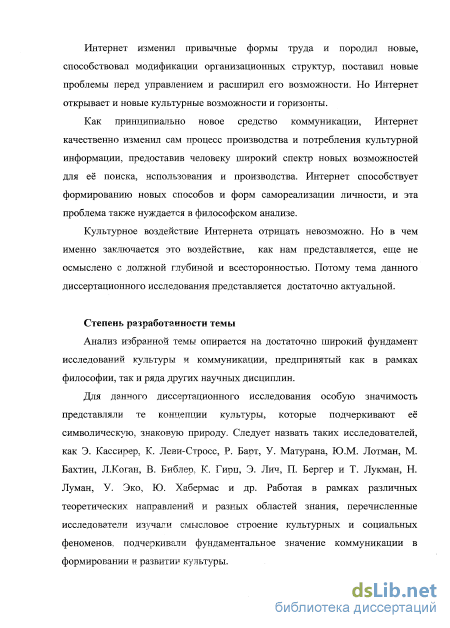 Интернет изменил привычные формы труда и породил новые, способствовал модификации организационных структур, поставил новые проблемы перед управлением и расширил его возможности. Но Интернет открывает и новые культурные возможности и горизонты.

Как принципиально новое средство коммуникации, Интернет качественно изменил сам процесс производства и потребления культурной информации, предоставив человеку широкий спектр новых возможностей для её поиска, использования и производства. Интернет способствует формированию новых способов и форм самореализации личности, и эта проблема также нуждается в философском анализе.

Культурное воздействие Интернета отрицать невозможно. Но в чем именно заключается это воздействие, как нам представляется, еще не осмыслено с должной глубиной и всесторонностью. Потому тема данного диссертационного исследования представляется достаточно актуальной.

Степень разработанности темы

Анализ избранной темы опирается на достаточно широкий фундамент исследований культуры и коммуникации, предпринятый как в рамках философии, так и ряда других научных дисциплин.

Для данного диссертационного исследования особую значимость представляли те концепции культуры, которые подчеркивают её символическую, знаковую природу. Следует назвать таких исследователей, как Э. Кассирер, К. Леви-Стросс, Р. Барт, У. Матурана, Ю.М. Лотман, М. Бахтин, Л.Коган, В. Библер, К. Гирц, Э. Лич, П. Бергер и Т. Лукман, Н. Луман, У. Эко, Ю. Хабермас и др. Работая в рамках различных теоретических направлений и разных областей знания, перечисленные исследователи изучали смысловое строение культурных и социальных феноменов, подчеркивали фундаментальное значение коммуникации в формировании и развитии культуры.

dsLib.net
библиотека диссертаций